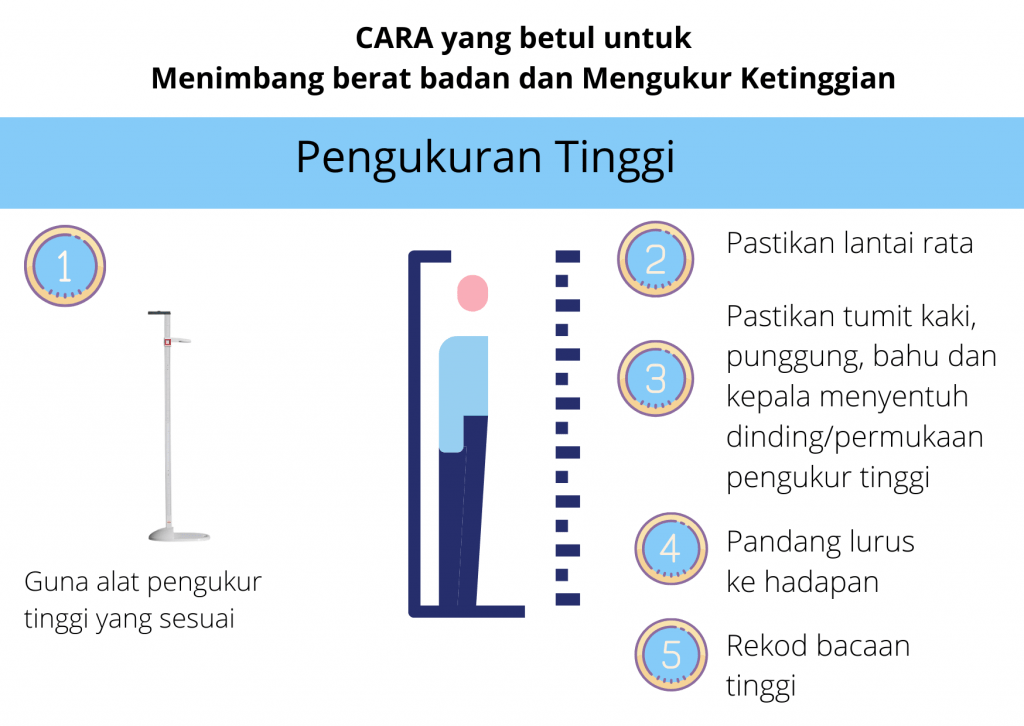 CARA yang betul untuk
Menimbang berat badan dan Mengukur Ketinggian

Pengukuran Tinggi

1

Guna alat pengukur tinggi yang sesuai

2

Pastikan lantai rata

3

Pastikan tumit kaki, punggung, bahu dan kepala menyentuh dinding/permukaan pengukur tinggi

4

Pandang lurus ke hadapan

5

Rekod bacaan tinggi